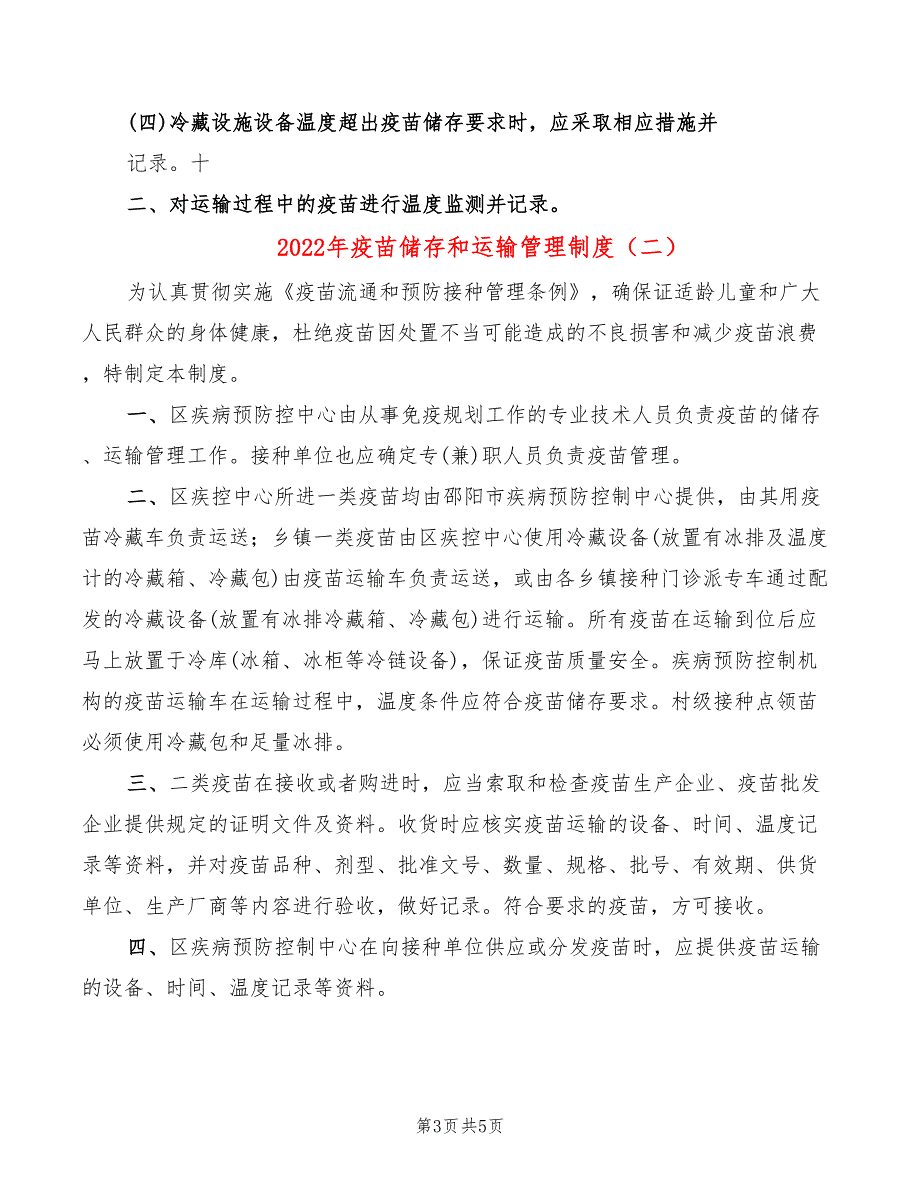 (四)冷藏设施设备温度超出疫苗储存要求时，应采取相应措施并记录。十

二、对运输过程中的疫苗进行温度监测并记录。

2022年疫苗储存和运输管理制度（二）

为认真贯彻实施《疫苗流通和预防接种管理条例》，确保证适龄儿童和广大人民群众的身体健康，杜绝疫苗因处置不当可能造成的不良损害和减少疫苗浪费，特制定本制度。

一、区疾病预防控中心由从事免疫规划工作的专业技术人员负责疫苗的储存、运输管理工作。接种单位也应确定专(兼)职人员负责疫苗管理。

二、区疾控中心所进一类疫苗均由邵阳市疾病预防控制中心提供，由其用疫苗冷藏车负责运送；乡镇一类疫苗由区疾控中心使用冷藏设备(放置有冰排及温度计的冷藏箱、冷藏包)由疫苗运输车负责运送，或由各乡镇接种门诊派专车通过配发的冷藏设备(放置有冰排冷藏箱、冷藏包)进行运输。所有疫苗在运输到位后应马上放置于冷库(冰箱、冰柜等冷链设备)，保证疫苗质量安全。疾病预防控制机构的疫苗运输车在运输过程中，温度条件应符合疫苗储存要求。村级接种点领苗必须使用冷藏包和足量冰排。

三、二类疫苗在接收或者购进时，应当索取和检查疫苗生产企业、疫苗批发企业提供规定的证明文件及资料。收货时应核实疫苗运输的设备、时间、温度记录等资料，并对疫苗品种、剂型、批准文号、数量、规格、批号、有效期、供货单位、生产厂商等内容进行验收，做好记录。符合要求的疫苗，方可接收。

四、区疾病预防控制中心在向接种单位供应或分发疫苗时，应提供疫苗运输的设备、时间、温度记录等资料。

第3页 共5页